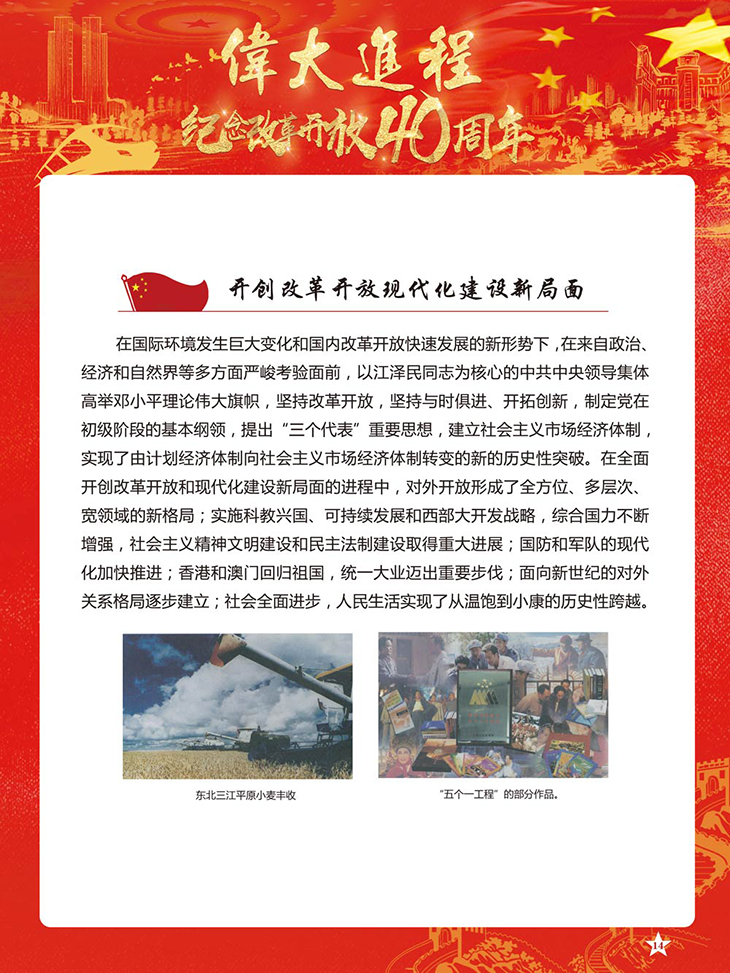 伟大进程
纪念改革开放40周年

开创改革开放现代化建设新局面

在国际环境发生巨大变化和国内改革开放快速发展的新形势下，在来自政治、经济和自然界等多方面严峻考验面前，以江泽民同志为核心的中共中央领导集体高举邓小平理论伟大旗帜，坚持改革开放，坚持与时俱进、开拓创新，制定党在初级阶段的基本纲领，提出“三个代表”重要思想，建立社会主义市场经济体制，实现了由计划经济体制向社会主义市场经济体制转变的新的历史性突破。在全面开创改革开放和现代化建设新局面的进程中，对外开放形成了全方位、多层次、宽领域的新格局；实施科教兴国、可持续发展和西部大开发战略，综合国力不断增强，社会主义精神文明建设和民主法制建设取得重大进展；国防和军队的现代化加快推进；香港和澳门回归祖国，统一大业迈出重要步伐；面向新世纪的对外关系格局逐步建立；社会全面进步，人民生活实现了从温饱到小康的历史性跨越。

东北三江平原小麦丰收

“五个一工程”的部分作品。

14